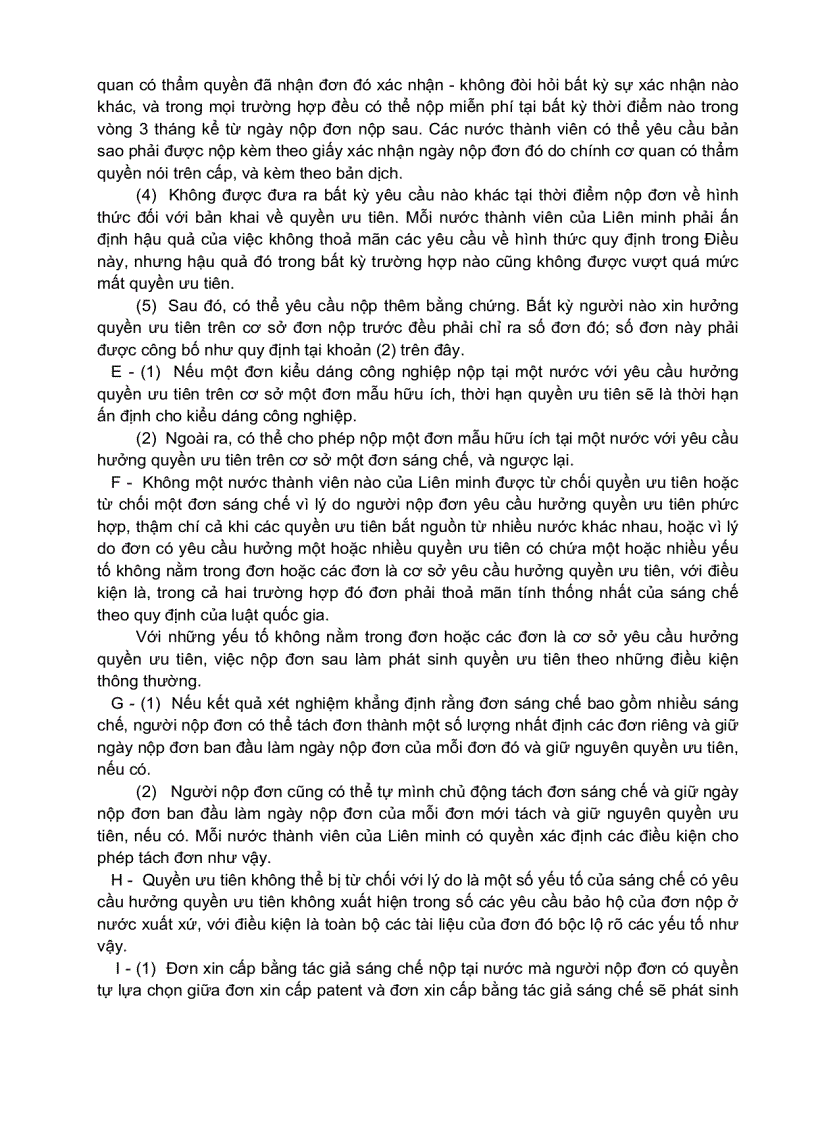 quan có thẩm quyền đã nhận đơn đó xác nhận - không đòi hỏi bất kỳ sự xác nhận nào khác, và trong mọi trường hợp đều có thể nộp miễn phí tại bất kỳ thời điểm nào trong vòng 3 tháng kể từ ngày nộp đơn nộp sau. Các nước thành viên có thể yêu cầu bản sao phải được nộp kèm theo giấy xác nhận ngày nộp đơn đó do chính cơ quan có thẩm quyền nói trên cấp, và kèm theo bản dịch.

(4) Không được đưa ra bất kỳ yêu cầu nào khác tại thời điểm nộp đơn về hình thức đối với bản khai về quyền ưu tiên. Mỗi nước thành viên của Liên minh phải ấn định hậu quả của việc không thoả mãn các yêu cầu về hình thức quy định trong Điều này, nhưng hậu quả đó trong bất kỳ trường hợp nào cũng không được vượt quá mức mất quyền ưu tiên.

(5) Sau đó, có thể yêu cầu nộp thêm bằng chứng. Bất kỳ người nào xin hưởng quyền ưu tiên trên cơ sở đơn nộp trước đều phải chỉ ra số đơn đó; số đơn này phải được công bố như quy định tại khoản (2) trên đây.

E - (1) Nếu một đơn kiểu dáng công nghiệp nộp tại một nước với yêu cầu hưởng quyền ưu tiên trên cơ sở một đơn mẫu hữu ích, thời hạn quyền ưu tiên sẽ là thời hạn ấn định cho kiểu dáng công nghiệp.

(2) Ngoài ra, có thể cho phép nộp một đơn mẫu hữu ích tại một nước với yêu cầu hưởng quyền ưu tiên trên cơ sở một đơn sáng chế, và ngược lại.

F - Không một nước thành viên nào của Liên minh được từ chối quyền ưu tiên hoặc từ chối một đơn sáng chế vì lý do người nộp đơn yêu cầu hưởng quyền ưu tiên phức hợp, thậm chí cả khi các quyền ưu tiên bắt nguồn từ nhiều nước khác nhau, hoặc vì lý do đơn có yêu cầu hưởng một hoặc nhiều quyền ưu tiên có chứa một hoặc nhiều yếu tố không nằm trong đơn hoặc các đơn là cơ sở yêu cầu hưởng quyền ưu tiên, với điều kiện là, trong cả hai trường hợp đó đơn phải thoả mãn tính thống nhất của sáng chế theo quy định của luật quốc gia.

Với những yếu tố không nằm trong đơn hoặc các đơn là cơ sở yêu cầu hưởng quyền ưu tiên, việc nộp đơn sau làm phát sinh quyền ưu tiên theo những điều kiện thông thường.

G - (1) Nếu kết quả xét nghiệm khẳng định rằng đơn sáng chế bao gồm nhiều sáng chế, người nộp đơn có thể tách đơn thành một số lượng nhất định các đơn riêng và giữ ngày nộp đơn ban đầu làm ngày nộp đơn của mỗi đơn đó và giữ nguyên quyền ưu tiên, nếu có.

(2) Người nộp đơn cũng có thể tự mình chủ động tách đơn sáng chế và giữ ngày nộp đơn ban đầu làm ngày nộp đơn của mỗi đơn mới tách và giữ nguyên quyền ưu tiên, nếu có. Mỗi nước thành viên của Liên minh có quyền xác định các điều kiện cho phép tách đơn như vậy.

H - Quyền ưu tiên không thể bị từ chối với lý do là một số yếu tố của sáng chế có yêu cầu hưởng quyền ưu tiên không xuất hiện trong số các yêu cầu bảo hộ của đơn nộp ở nước xuất xứ, với điều kiện là toàn bộ các tài liệu của đơn đó bộc lộ rõ các yếu tố như vậy.

I - (1) Đơn xin cấp bằng tác giả sáng chế nộp tại nước mà người nộp đơn có quyền tự lựa chọn giữa đơn xin cấp patent và đơn xin cấp bằng tác giả sáng chế sẽ phát sinh